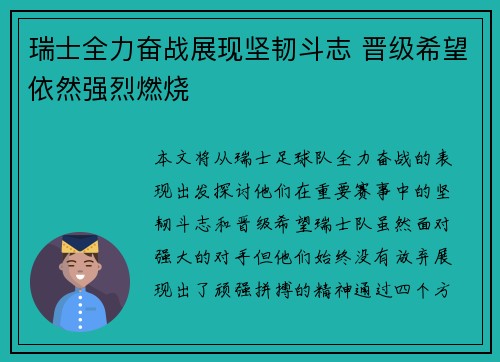 瑞士全力奋战展现坚韧斗志 晋级希望依然强烈燃烧

本文将从瑞士足球队全力奋战的表现出发探讨他们在重要赛事中的坚韧斗志和晋级希望瑞士队虽然面对强大的对手但他们始终没有放弃展现出了顽强拼搏的精神通过四个方